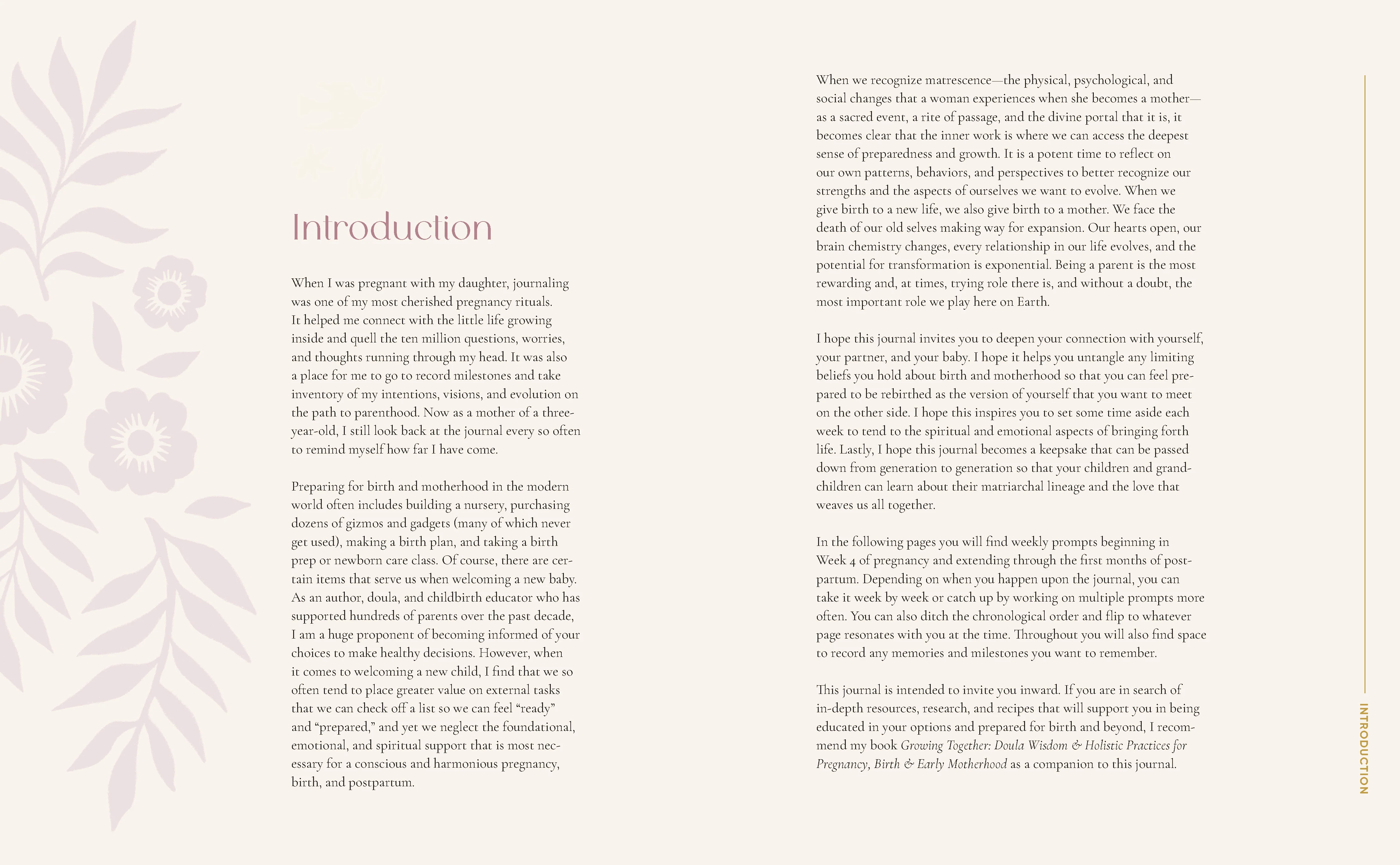 Introduction

When I was pregnant with my daughter, journaling was one of my most cherished pregnancy rituals. It helped me connect with the little life growing inside and quell the ten million questions, worries, and thoughts running through my head. It was also a place for me to go to record milestones and take inventory of my intentions, visions, and evolution on the path to parenthood. Now as a mother of a three-year-old, I still look back at the journal every so often to remind myself how far I have come.

Preparing for birth and motherhood in the modern world often includes building a nursery, purchasing dozens of gizmos and gadgets (many of which never get used), making a birth plan, and taking a birth prep or newborn care class. Of course, there are certain items that serve us when welcoming a new baby. As an author, doula, and childbirth educator who has supported hundreds of parents over the past decade, I am a huge proponent of becoming informed of your choices to make healthy decisions. However, when it comes to welcoming a new child, I find that we so often tend to place greater value on external tasks that we can check off a list so we can feel "ready" and "prepared," and yet we neglect the foundational, emotional, and spiritual support that is most necessary for a conscious and harmonious pregnancy, birth, and postpartum.

When we recognize matrescence—the physical, psychological, and social changes that a woman experiences when she becomes a mother—as a sacred event, a rite of passage, and the divine portal that it is, it becomes clear that the inner work is where we can access the deepest sense of preparedness and growth. It is a potent time to reflect on our own patterns, behaviors, and perspectives to better recognize our strengths and the aspects of ourselves we want to evolve. When we give birth to a new life, we also give birth to a mother. We face the death of our old selves making way for expansion. Our hearts open, our brain chemistry changes, every relationship in our life evolves, and the potential for transformation is exponential. Being a parent is the most rewarding and, at times, trying role there is, and without a doubt, the most important role we play here on Earth.

I hope this journal invites you to deepen your connection with yourself, your partner, and your baby. I hope it helps you untangle any limiting beliefs you hold about birth and motherhood so that you can feel prepared to be rebirthed as the version of yourself that you want to meet on the other side. I hope this inspires you to set some time aside each week to tend to the spiritual and emotional aspects of bringing forth life. Lastly, I hope this journal becomes a keepsake that can be passed down from generation to generation so that your children and grandchildren can learn about their matriarchal lineage and the love that weaves us all together.

In the following pages you will find weekly prompts beginning in Week 4 of pregnancy and extending through the first months of postpartum. Depending on when you happen upon the journal, you can take it week by week or catch up by working on multiple prompts more often. You can also ditch the chronological order and flip to whatever page resonates with you at the time. Throughout you will also find space to record any memories and milestones you want to remember.

This journal is intended to invite you inward. If you are in search of in-depth resources, research, and recipes that will support you in being educated in your options and prepared for birth and beyond, I recommend my book Growing Together: Doula Wisdom & Holistic Practices for Pregnancy, Birth & Early Motherhood as a companion to this journal.

INTRODUCTION